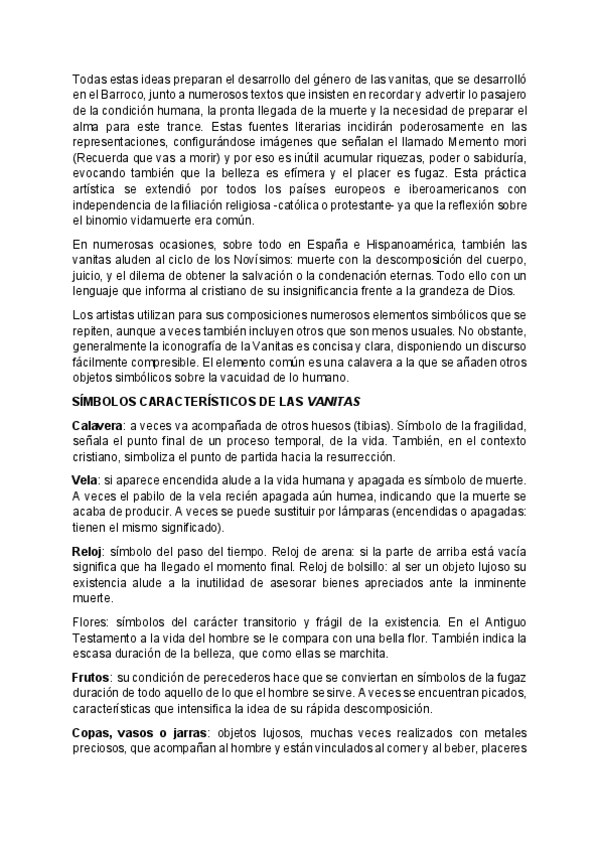 Todas estas ideas preparan el desarrollo del género de las vanitas, que se desarrolló en el Barroco, junto a numerosos textos que insisten en recordar y advertir lo pasajero de la condición humana, la pronta llegada de la muerte y la necesidad de preparar el alma para este trance. Estas fuentes literarias incidirán poderosamente en las representaciones, configurándose imágenes que señalan el llamado Memento mori (Recuerda que vas a morir) y por eso es inútil acumular riquezas, poder o sabiduría, evocando también que la belleza es efímera y el placer es fugaz. Esta práctica artística se extendió por todos los países europeos e iberoamericanos con independencia de la filiación religiosa -católica o protestante- ya que la reflexión sobre el binomio vidamuerte era común.

En numerosas ocasiones, sobre todo en España e Hispanoamérica, también las vanitas aluden al ciclo de los Novísimos: muerte con la descomposición del cuerpo, juicio, y el dilema de obtener la salvación o la condenación eternas. Todo ello con un lenguaje que informa al cristiano de su insignificancia frente a la grandeza de Dios.

Los artistas utilizan para sus composiciones numerosos elementos simbólicos que se repiten, aunque a veces también incluyen otros que son menos usuales. No obstante, generalmente la iconografía de la Vanitas es concisa y clara, disponiendo un discurso fácilmente compresible. El elemento común es una calavera a la que se añaden otros objetos simbólicos sobre la vacuidad de lo humano.

SÍMBOLOS CARACTERÍSTICOS DE LAS VANITAS

Calavera: a veces va acompañada de otros huesos (tibias). Símbolo de la fragilidad, señala el punto final de un proceso temporal, de la vida. También, en el contexto cristiano, simboliza el punto de partida hacia la resurrección.

Vela: si aparece encendida alude a la vida humana y apagada es símbolo de muerte. A veces el pabilo de la vela recién apagada aún humea, indicando que la muerte se acaba de producir. A veces se puede sustituir por lámparas (encendidas o apagadas: tienen el mismo significado).

Reloj: símbolo del paso del tiempo. Reloj de arena: si la parte de arriba está vacía significa que ha llegado el momento final. Reloj de bolsillo: al ser un objeto lujoso su existencia alude a la inutilidad de asesorar bienes apreciados ante la inminente muerte.

Flores: símbolos del carácter transitorio y frágil de la existencia. En el Antiguo Testamento a la vida del hombre se le compara con una bella flor. También indica la escasa duración de la belleza, que como ellas se marchita.

Frutos: su condición de perecederos hace que se conviertan en símbolos de la fugaz duración de todo aquello de lo que el hombre se sirve. A veces se encuentran picados, características que intensifica la idea de su rápida descomposición.

Copas, vasos o jarras: objetos lujosos, muchas veces realizados con metales preciosos, que acompañan al hombre y están vinculados al comer y al beber, placeres